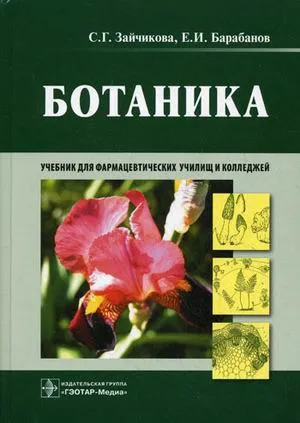 С.Г. Зайчикова, Е.И. Барабанов

БОТАНИКА

УЧЕБНИК ДЛЯ ФАРМАЦЕВТИЧЕСКИХ УЧИЛИЩ И КОЛЛЕДЖЕЙ

ИЗДАТЕЛЬСКАЯ ГРУППА
«ГЭОТАР-Медиа»